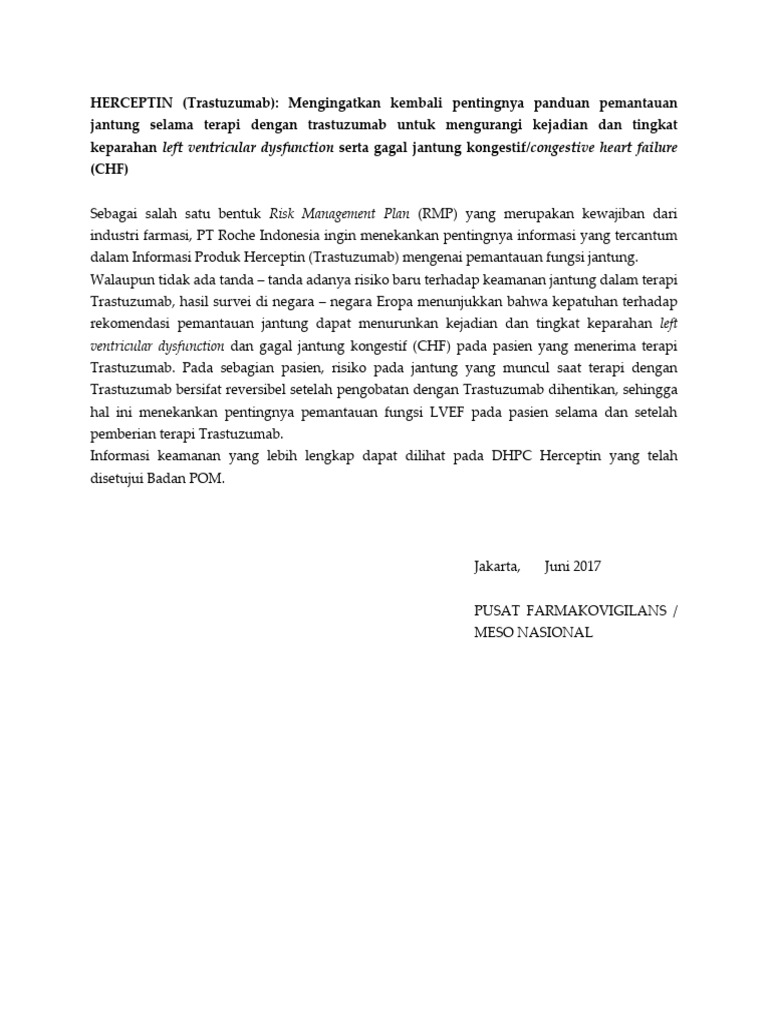 HERCEPTIN (Trastuzumab): Mengingatkan kembali pentingnya panduan pemantauan jantung selama terapi dengan trastuzumab untuk mengurangi kejadian dan tingkat keparahan left ventricular dysfunction serta gagal jantung kongestif/congestive heart failure (CHF)

Sebagai salah satu bentuk Risk Management Plan (RMP) yang merupakan kewajiban dari industri farmasi, PT Roche Indonesia ingin menekankan pentingnya informasi yang tercantum dalam Informasi Produk Herceptin (Trastuzumab) mengenai pemantauan fungsi jantung.
Walaupun tidak ada tanda – tanda adanya risiko baru terhadap keamanan jantung dalam terapi Trastuzumab, hasil survei di negara – negara Eropa menunjukkan bahwa kepatuhan terhadap rekomendasi pemantauan jantung dapat menurunkan kejadian dan tingkat keparahan left ventricular dysfunction dan gagal jantung kongestif (CHF) pada pasien yang menerima terapi Trastuzumab. Pada sebagian pasien, risiko pada jantung yang muncul saat terapi dengan Trastuzumab bersifat reversibel setelah pengobatan dengan Trastuzumab dihentikan, sehingga hal ini menekankan pentingnya pemantauan fungsi LVEF pada pasien selama dan setelah pemberian terapi Trastuzumab.
Informasi keamanan yang lebih lengkap dapat dilihat pada DHPC Herceptin yang telah disetujui Badan POM.

Jakarta, Juni 2017

PUSAT FARMAKOVIGILANS / MESO NASIONAL